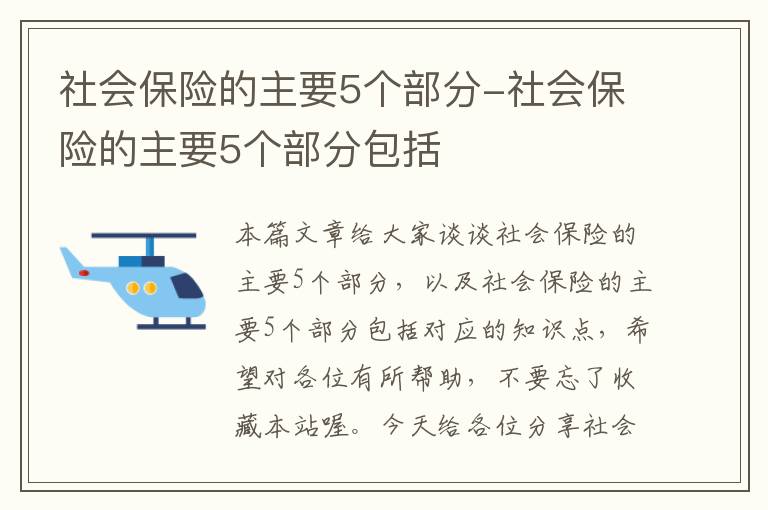 社会保险的主要5个部分-社会保险的主要5个部分包括

本篇文章给大家谈谈社会保险的主要5个部分，以及社会保险的主要5个部分包括对应的知识点，希望对各位有所帮助，不要忘了收藏本站喔。今天给各位分享社会